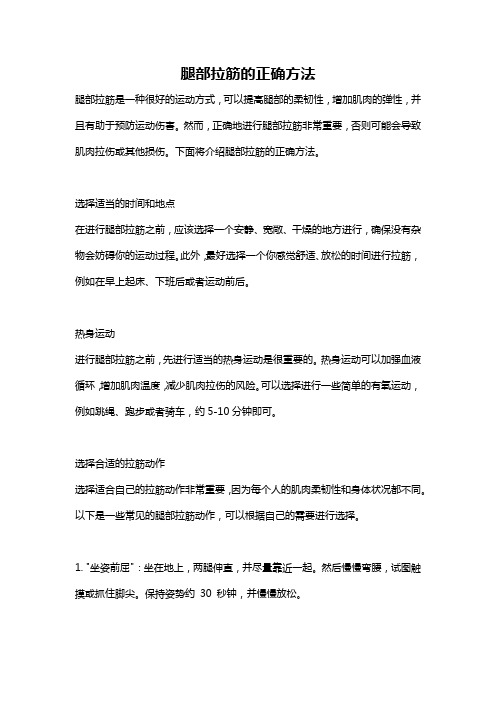 腿部拉筋的正确方法

腿部拉筋是一种很好的运动方式，可以提高腿部的柔韧性，增加肌肉的弹性，并且有助于预防运动伤害。然而，正确地进行腿部拉筋非常重要，否则可能会导致肌肉拉伤或其他损伤。下面将介绍腿部拉筋的正确方法。

选择适当的时间和地点

在进行腿部拉筋之前，应该选择一个安静、宽敞、干燥的地方进行，确保没有杂物会妨碍你的运动过程。此外，最好选择一个你感觉舒适、放松的时间进行拉筋，例如在早上起床、下班后或者运动前后。

热身运动

进行腿部拉筋之前，先进行适当的热身运动是很重要的。热身运动可以加强血液循环，增加肌肉温度，减少肌肉拉伤的风险。可以选择进行一些简单的有氧运动，例如跳绳、跑步或者骑车，约 5-10 分钟即可。

选择合适的拉筋动作

选择适合自己的拉筋动作非常重要，因为每个人的肌肉柔韧性和身体状况都不同。以下是一些常见的腿部拉筋动作，可以根据自己的需要进行选择。

1. "坐姿前屈"：坐在地上，两腿伸直，并尽量靠近一起。然后慢慢弯腰，试图触摸或抓住脚尖。保持姿势约 30 秒钟，并慢慢放松。